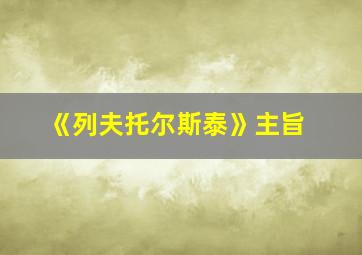 《列夫托尔斯泰》主旨